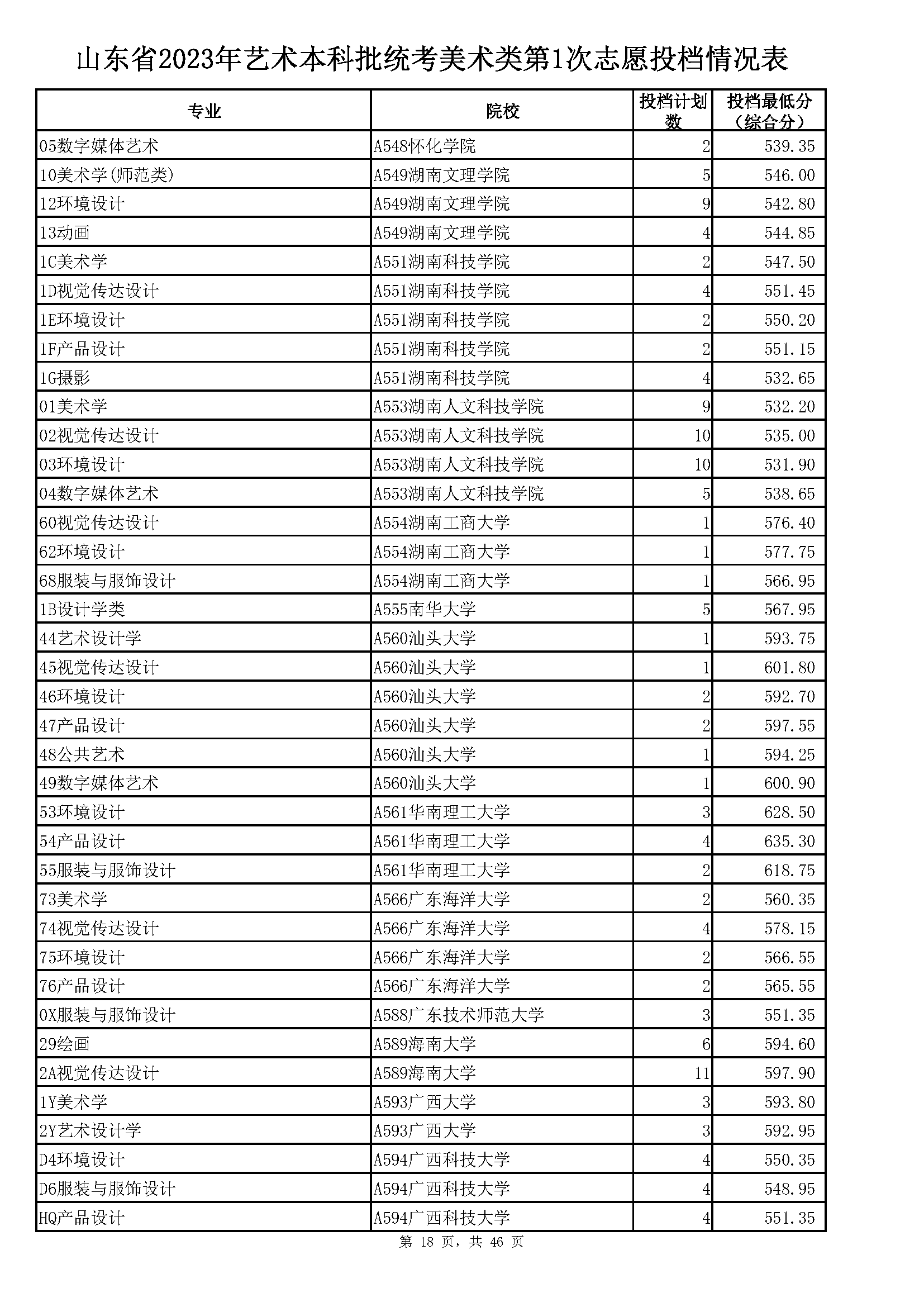 山东省2023年艺术本科批统考美术类第1次志愿投档情况表

| 专业 | 院校 | 投档计划数 | 投档最低分（综合分） |
|---|---|---|---|
| 05数字媒体艺术 | A548怀化学院 | 2 | 539.35 |
| 10美术学(师范类) | A549湖南文理学院 | 5 | 546.00 |
| 12环境设计 | A549湖南文理学院 | 9 | 542.80 |
| 13动画 | A549湖南文理学院 | 4 | 544.85 |
| 1C美术学 | A551湖南科技学院 | 2 | 547.50 |
| 1D视觉传达设计 | A551湖南科技学院 | 4 | 551.45 |
| 1E环境设计 | A551湖南科技学院 | 2 | 550.20 |
| 1F产品设计 | A551湖南科技学院 | 2 | 551.15 |
| 1G摄影 | A551湖南科技学院 | 4 | 532.65 |
| 01美术学 | A553湖南人文科技学院 | 9 | 532.20 |
| 02视觉传达设计 | A553湖南人文科技学院 | 10 | 535.00 |
| 03环境设计 | A553湖南人文科技学院 | 10 | 531.90 |
| 04数字媒体艺术 | A553湖南人文科技学院 | 5 | 538.65 |
| 60视觉传达设计 | A554湖南工商大学 | 1 | 576.40 |
| 62环境设计 | A554湖南工商大学 | 1 | 577.75 |
| 68服装与服饰设计 | A554湖南工商大学 | 1 | 566.95 |
| 1B设计学类 | A555南华大学 | 5 | 567.95 |
| 44艺术设计学 | A560汕头大学 | 1 | 593.75 |
| 45视觉传达设计 | A560汕头大学 | 1 | 601.80 |
| 46环境设计 | A560汕头大学 | 2 | 592.70 |
| 47产品设计 | A560汕头大学 | 2 | 597.55 |
| 48公共艺术 | A560汕头大学 | 1 | 594.25 |
| 49数字媒体艺术 | A560汕头大学 | 1 | 600.90 |
| 53环境设计 | A561华南理工大学 | 3 | 628.50 |
| 54产品设计 | A561华南理工大学 | 4 | 635.30 |
| 55服装与服饰设计 | A561华南理工大学 | 2 | 618.75 |
| 73美术学 | A566广东海洋大学 | 2 | 560.35 |
| 74视觉传达设计 | A566广东海洋大学 | 4 | 578.15 |
| 75环境设计 | A566广东海洋大学 | 2 | 566.55 |
| 76产品设计 | A566广东海洋大学 | 2 | 565.55 |
| 0X服装与服饰设计 | A588广东技术师范大学 | 3 | 551.35 |
| 29绘画 | A589海南大学 | 6 | 594.60 |
| 2A视觉传达设计 | A589海南大学 | 11 | 597.90 |
| 1Y美术学 | A593广西大学 | 3 | 593.80 |
| 2Y艺术设计学 | A593广西大学 | 3 | 592.95 |
| D4环境设计 | A594广西科技大学 | 4 | 550.35 |
| D6服装与服饰设计 | A594广西科技大学 | 4 | 548.95 |
| HQ产品设计 | A594广西科技大学 | 4 | 551.35 |

第 18 页，共 46 页